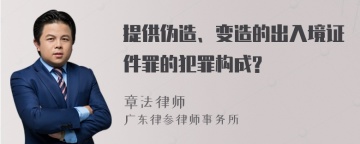 提供伪造、变造的出入境证件罪的犯罪构成?

章法律师
广东律参律师事务所